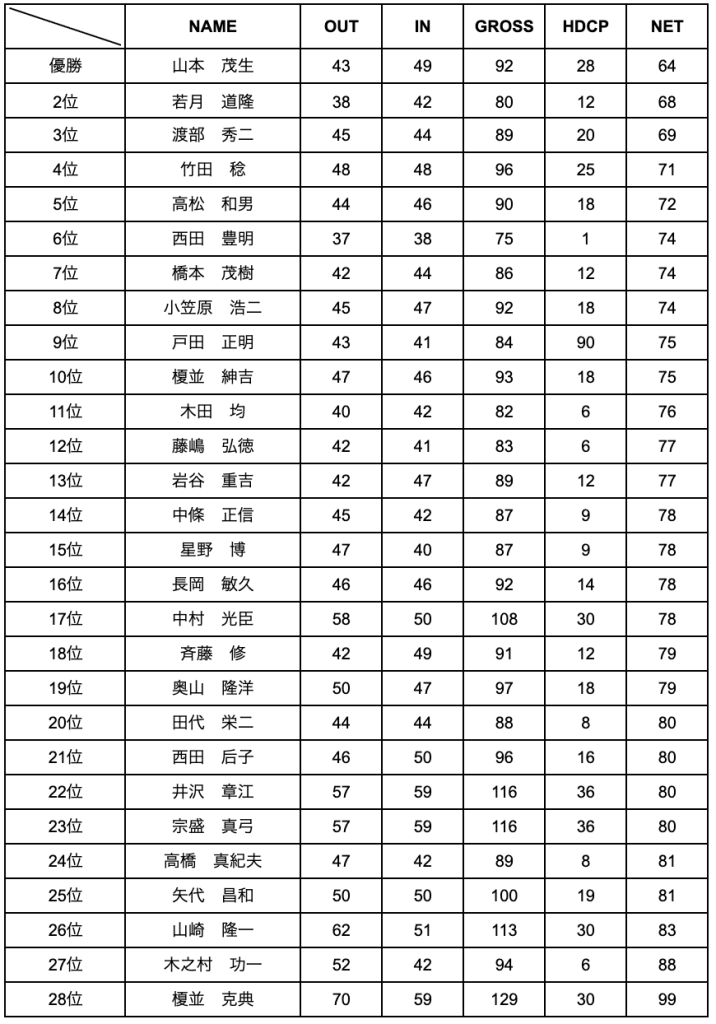 | | NAME | OUT | IN | GROSS | HDCP | NET |
|---|---|---|---|---|---|---|
| 優勝 | 山本　茂生 | 43 | 49 | 92 | 28 | 64 |
| 2位 | 若月　道隆 | 38 | 42 | 80 | 12 | 68 |
| 3位 | 渡部　秀二 | 45 | 44 | 89 | 20 | 69 |
| 4位 | 竹田　稔 | 48 | 48 | 96 | 25 | 71 |
| 5位 | 高松　和男 | 44 | 46 | 90 | 18 | 72 |
| 6位 | 西田　豊明 | 37 | 38 | 75 | 1 | 74 |
| 7位 | 橋本　茂樹 | 42 | 44 | 86 | 12 | 74 |
| 8位 | 小笠原　浩二 | 45 | 47 | 92 | 18 | 74 |
| 9位 | 戸田　正明 | 43 | 41 | 84 | 90 | 75 |
| 10位 | 榎並　紳吉 | 47 | 46 | 93 | 18 | 75 |
| 11位 | 木田　均 | 40 | 42 | 82 | 6 | 76 |
| 12位 | 藤嶋　弘徳 | 42 | 41 | 83 | 6 | 77 |
| 13位 | 岩谷　重吉 | 42 | 47 | 89 | 12 | 77 |
| 14位 | 中條　正信 | 45 | 42 | 87 | 9 | 78 |
| 15位 | 星野　博 | 47 | 40 | 87 | 9 | 78 |
| 16位 | 長岡　敏久 | 46 | 46 | 92 | 14 | 78 |
| 17位 | 中村　光臣 | 58 | 50 | 108 | 30 | 78 |
| 18位 | 斉藤　修 | 42 | 49 | 91 | 12 | 79 |
| 19位 | 奥山　隆洋 | 50 | 47 | 97 | 18 | 79 |
| 20位 | 田代　栄二 | 44 | 44 | 88 | 8 | 80 |
| 21位 | 西田　后子 | 46 | 50 | 96 | 16 | 80 |
| 22位 | 井沢　章江 | 57 | 59 | 116 | 36 | 80 |
| 23位 | 宗盛　真弓 | 57 | 59 | 116 | 36 | 80 |
| 24位 | 高橋　真紀夫 | 47 | 42 | 89 | 8 | 81 |
| 25位 | 矢代　昌和 | 50 | 50 | 100 | 19 | 81 |
| 26位 | 山崎　隆一 | 62 | 51 | 113 | 30 | 83 |
| 27位 | 木之村　功一 | 52 | 42 | 94 | 6 | 88 |
| 28位 | 榎並　克典 | 70 | 59 | 129 | 30 | 99 |